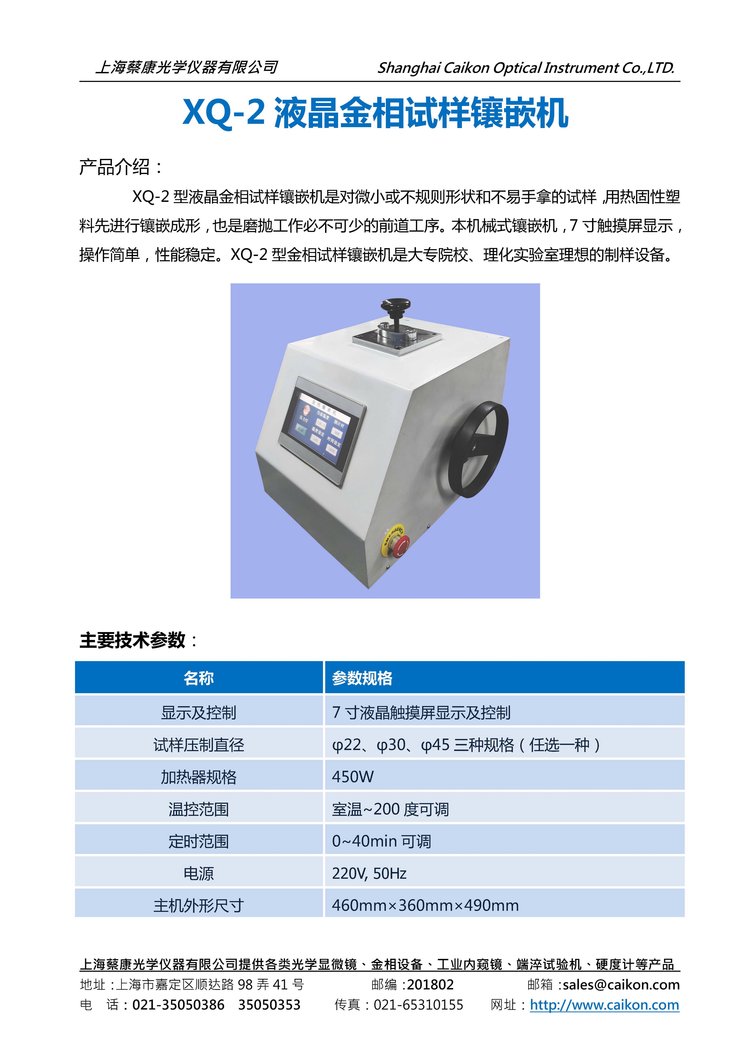 上海蔡康光学仪器有限公司　　Shanghai Caikon Optical Instrument Co.,LTD.

XQ-2 液晶金相试样镶嵌机

产品介绍：

XQ-2 型液晶金相试样镶嵌机是对微小或不规则形状和不易手拿的试样，用热固性塑料先进行镶嵌成形，也是磨抛工作必不可少的前道工序。本机械式镶嵌机，7 寸触摸屏显示，操作简单，性能稳定。XQ-2 型金相试样镶嵌机是大专院校、理化实验室理想的制样设备。

主要技术参数：

| 名称 | 参数规格 |
|---|---|
| 显示及控制 | 7 寸液晶触摸屏显示及控制 |
| 试样压制直径 | φ22、φ30、φ45 三种规格（任选一种） |
| 加热器规格 | 450W |
| 温控范围 | 室温~200 度可调 |
| 定时范围 | 0~40min 可调 |
| 电源 | 220V, 50Hz |
| 主机外形尺寸 | 460mm×360mm×490mm |

上海蔡康光学仪器有限公司提供各类光学显微镜、金相设备、工业内窥镜、端淬试验机、硬度计等产品

地址：上海市嘉定区顺达路 98 弄 41 号　　邮编：201802　　邮箱：sales@caikon.com

电　话：021-35050386　35050353　　传真：021-65310155　　网址：http://www.caikon.com